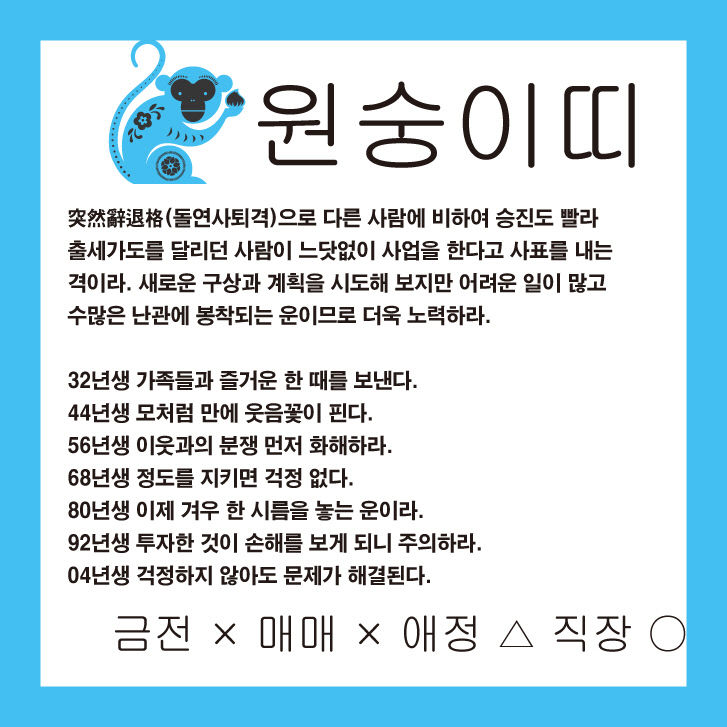 원숭이띠

突然辭退格(돌연사퇴격)으로 다른 사람에 비하여 승진도 빨라 출세가도를 달리던 사람이 느닷없이 사업을 한다고 사표를 내는 격이라. 새로운 구상과 계획을 시도해 보지만 어려운 일이 많고 수많은 난관에 봉착되는 운이므로 더욱 노력하라.

32년생 가족들과 즐거운 한 때를 보낸다.
44년생 모처럼 만에 웃음꽃이 핀다.
56년생 이웃과의 분쟁 먼저 화해하라.
68년생 정도를 지키면 걱정 없다.
80년생 이제 겨우 한 시름을 놓는 운이라.
92년생 투자한 것이 손해를 보게 되니 주의하라.
04년생 걱정하지 않아도 문제가 해결된다.

금전 × 매매 × 애정 △ 직장 ○